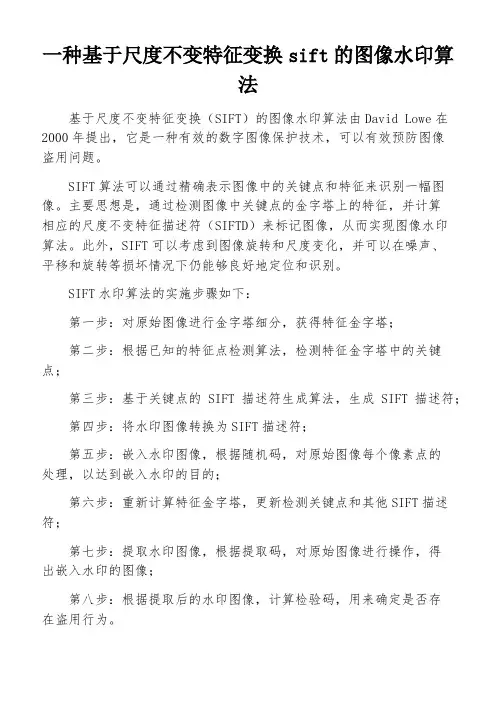 一种基于尺度不变特征变换 sift 的图像水印算法

基于尺度不变特征变换（SIFT）的图像水印算法由 David Lowe 在 2000 年提出，它是一种有效的数字图像保护技术，可以有效预防图像盗用问题。

SIFT 算法可以通过精确表示图像中的关键点和特征来识别一幅图像。主要思想是，通过检测图像中关键点的金字塔上的特征，并计算相应的尺度不变特征描述符（SIFTD）来标记图像，从而实现图像水印算法。此外，SIFT 可以考虑到图像旋转和尺度变化，并可以在噪声、平移和旋转等损坏情况下仍能够良好地定位和识别。

SIFT 水印算法的实施步骤如下：

第一步：对原始图像进行金字塔细分，获得特征金字塔；

第二步：根据已知的特征点检测算法，检测特征金字塔中的关键点；

第三步：基于关键点的 SIFT 描述符生成算法，生成 SIFT 描述符；

第四步：将水印图像转换为 SIFT 描述符；

第五步：嵌入水印图像，根据随机码，对原始图像每个像素点的处理，以达到嵌入水印的目的；

第六步：重新计算特征金字塔，更新检测关键点和其他 SIFT 描述符；

第七步：提取水印图像，根据提取码，对原始图像进行操作，得出嵌入水印的图像；

第八步：根据提取后的水印图像，计算检验码，用来确定是否存在盗用行为。